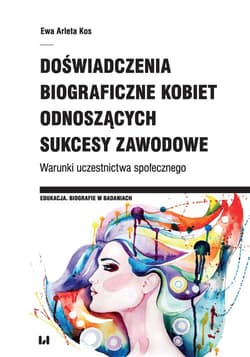 Ewa Arleta Kos

DOŚWIADCZENIA BIOGRAFICZNE KOBIET ODNOSZĄCYCH SUKCESY ZAWODOWE

Warunki uczestnictwa społecznego

EDUKACJA. BIOGRAFIE W BADANIACH